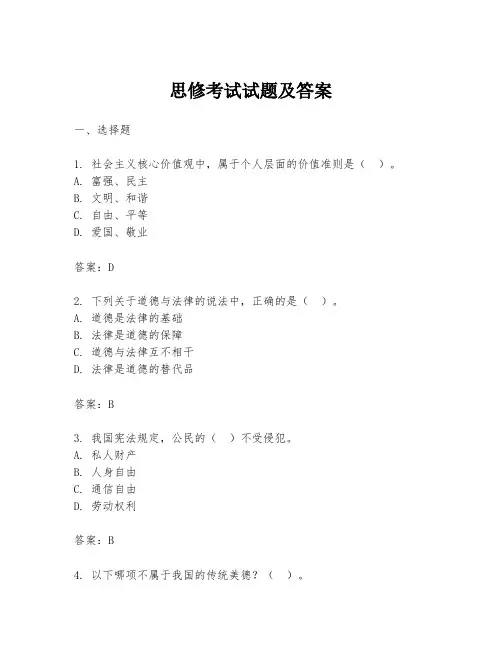 思修考试试题及答案

一、选择题

1. 社会主义核心价值观中，属于个人层面的价值准则是（ ）。
A. 富强、民主
B. 文明、和谐
C. 自由、平等
D. 爱国、敬业

答案：D

2. 下列关于道德与法律的说法中，正确的是（ ）。
A. 道德是法律的基础
B. 法律是道德的保障
C. 道德与法律互不相干
D. 法律是道德的替代品

答案：B

3. 我国宪法规定，公民的（ ）不受侵犯。
A. 私人财产
B. 人身自由
C. 通信自由
D. 劳动权利

答案：B

4. 以下哪项不属于我国的传统美德？（ ）。